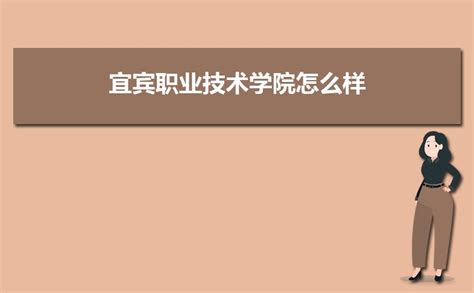 宜宾职业技术学院怎么样